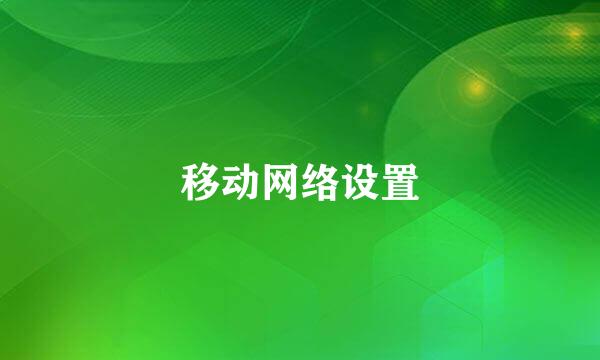 移动网络设置